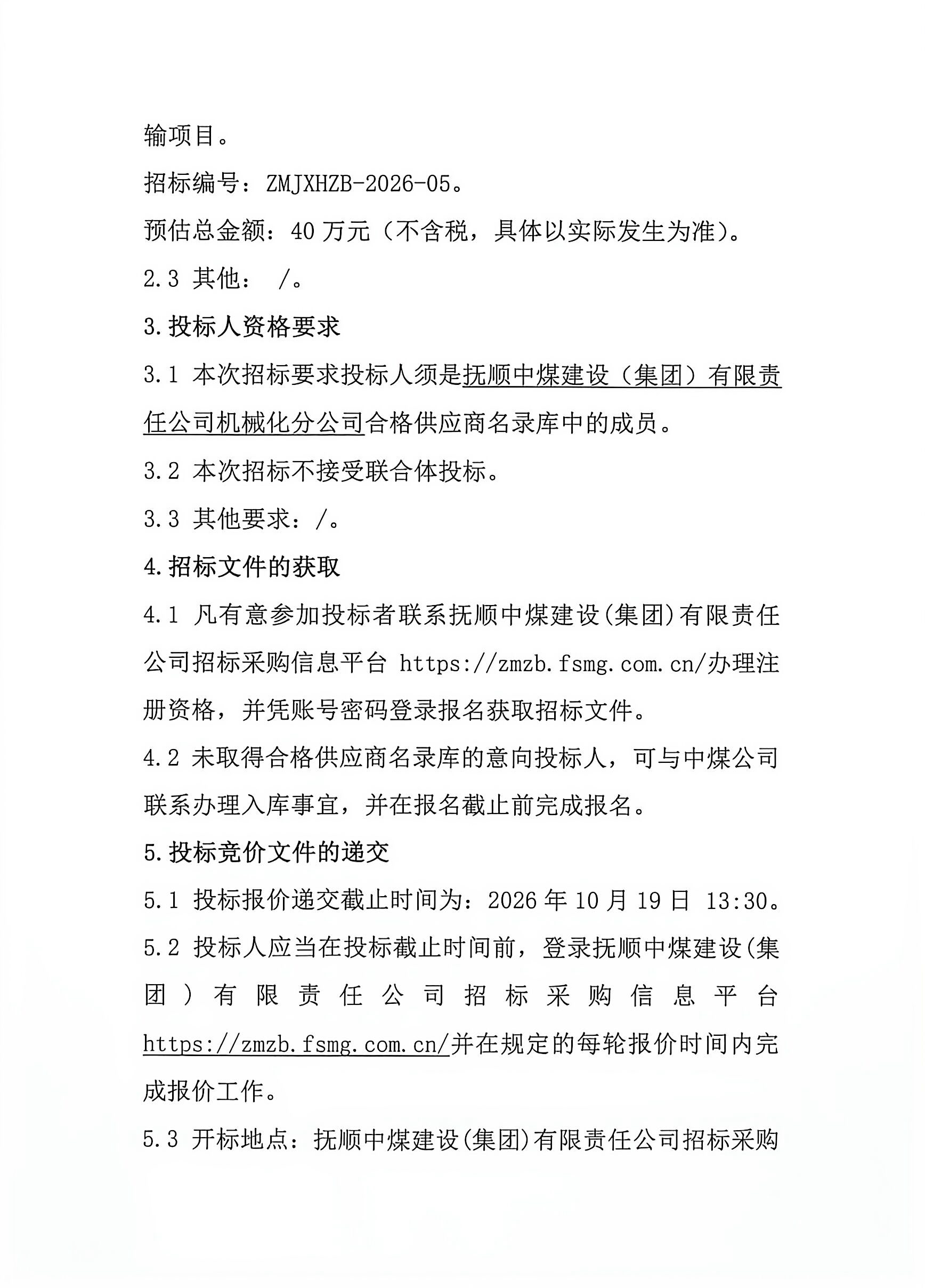 输项目。

招标编号：ZMJXHZB-2026-05。

预估总金额：40万元（不含税，具体以实际发生为准）。

2.3 其他： /。

3.投标人资格要求

3.1 本次招标要求投标人须是抚顺中煤建设（集团）有限责任公司机械化分公司合格供应商名录库中的成员。

3.2 本次招标不接受联合体投标。

3.3 其他要求：/。

4.招标文件的获取

4.1 凡有意参加投标者联系抚顺中煤建设(集团)有限责任公司招标采购信息平台 https://zmzb.fsmg.com.cn/办理注册资格，并凭账号密码登录报名获取招标文件。

4.2 未取得合格供应商名录库的意向投标人，可与中煤公司联系办理入库事宜，并在报名截止前完成报名。

5.投标竞价文件的递交

5.1 投标报价递交截止时间为：2026年10月19日 13:30。

5.2 投标人应当在投标截止时间前，登录抚顺中煤建设(集团）有限责任公司招标采购信息平台https://zmzb.fsmg.com.cn/并在规定的每轮报价时间内完成报价工作。

5.3 开标地点：抚顺中煤建设(集团)有限责任公司招标采购